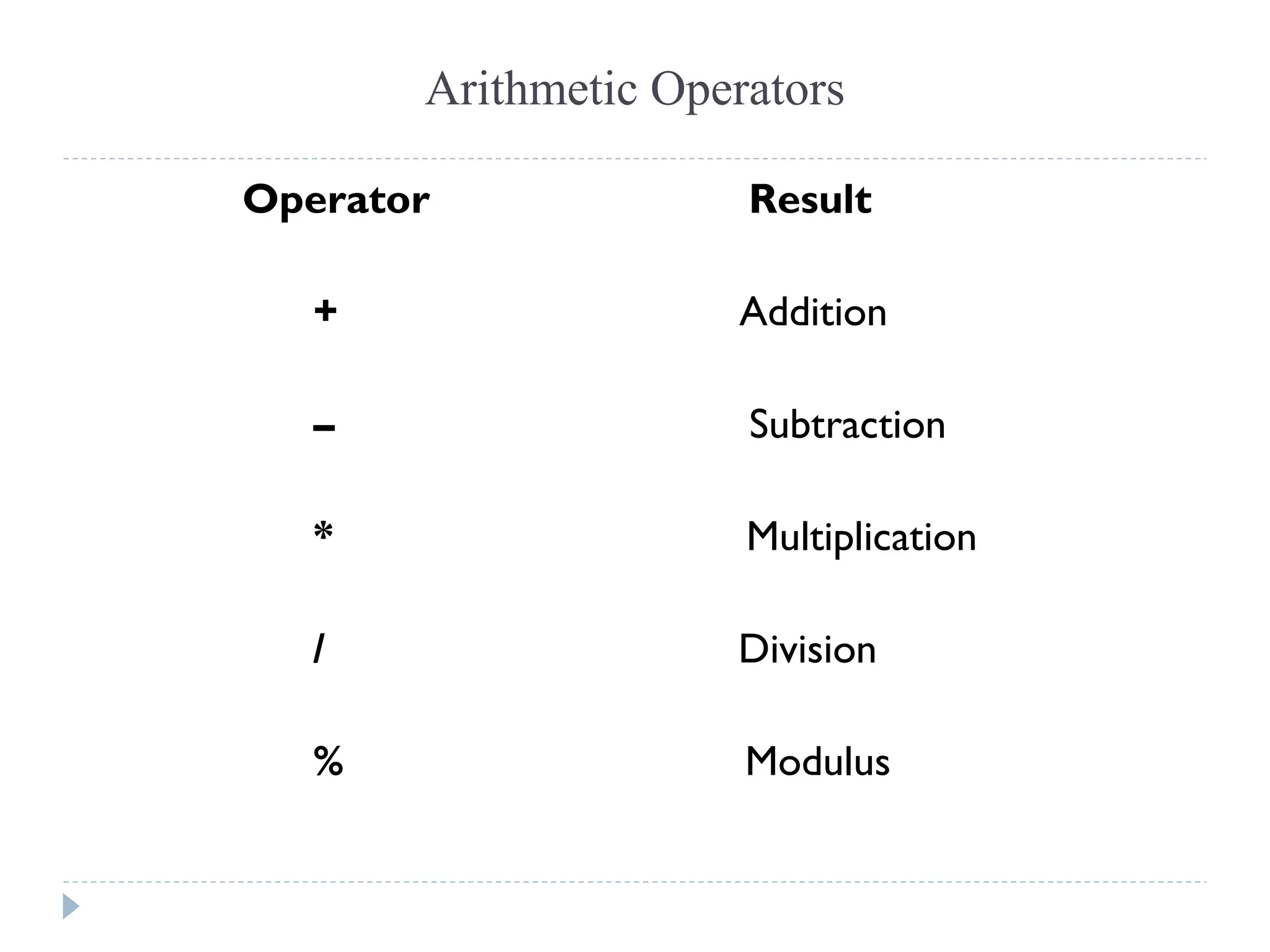 Arithmetic Operators

| Operator | Result |
|---|---|
| + | Addition |
| – | Subtraction |
| * | Multiplication |
| / | Division |
| % | Modulus |